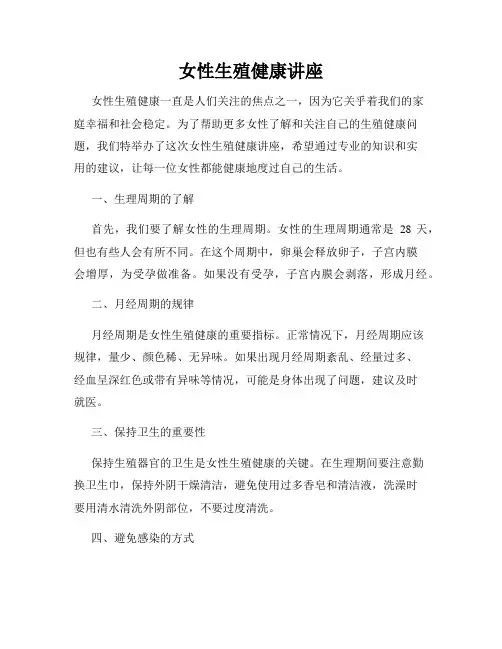 女性生殖健康讲座

女性生殖健康一直是人们关注的焦点之一，因为它关乎着我们的家庭幸福和社会稳定。为了帮助更多女性了解和关注自己的生殖健康问题，我们特举办了这次女性生殖健康讲座，希望通过专业的知识和实用的建议，让每一位女性都能健康地度过自己的生活。

一、生理周期的了解

首先，我们要了解女性的生理周期。女性的生理周期通常是 28 天，但也有些人会有所不同。在这个周期中，卵巢会释放卵子，子宫内膜会增厚，为受孕做准备。如果没有受孕，子宫内膜会剥落，形成月经。

二、月经周期的规律

月经周期是女性生殖健康的重要指标。正常情况下，月经周期应该规律，量少、颜色稀、无异味。如果出现月经周期紊乱、经量过多、经血呈深红色或带有异味等情况，可能是身体出现了问题，建议及时就医。

三、保持卫生的重要性

保持生殖器官的卫生是女性生殖健康的关键。在生理期间要注意勤换卫生巾，保持外阴干燥清洁，避免使用过多香皂和清洁液，洗澡时要用清水清洗外阴部位，不要过度清洗。

四、避免感染的方式